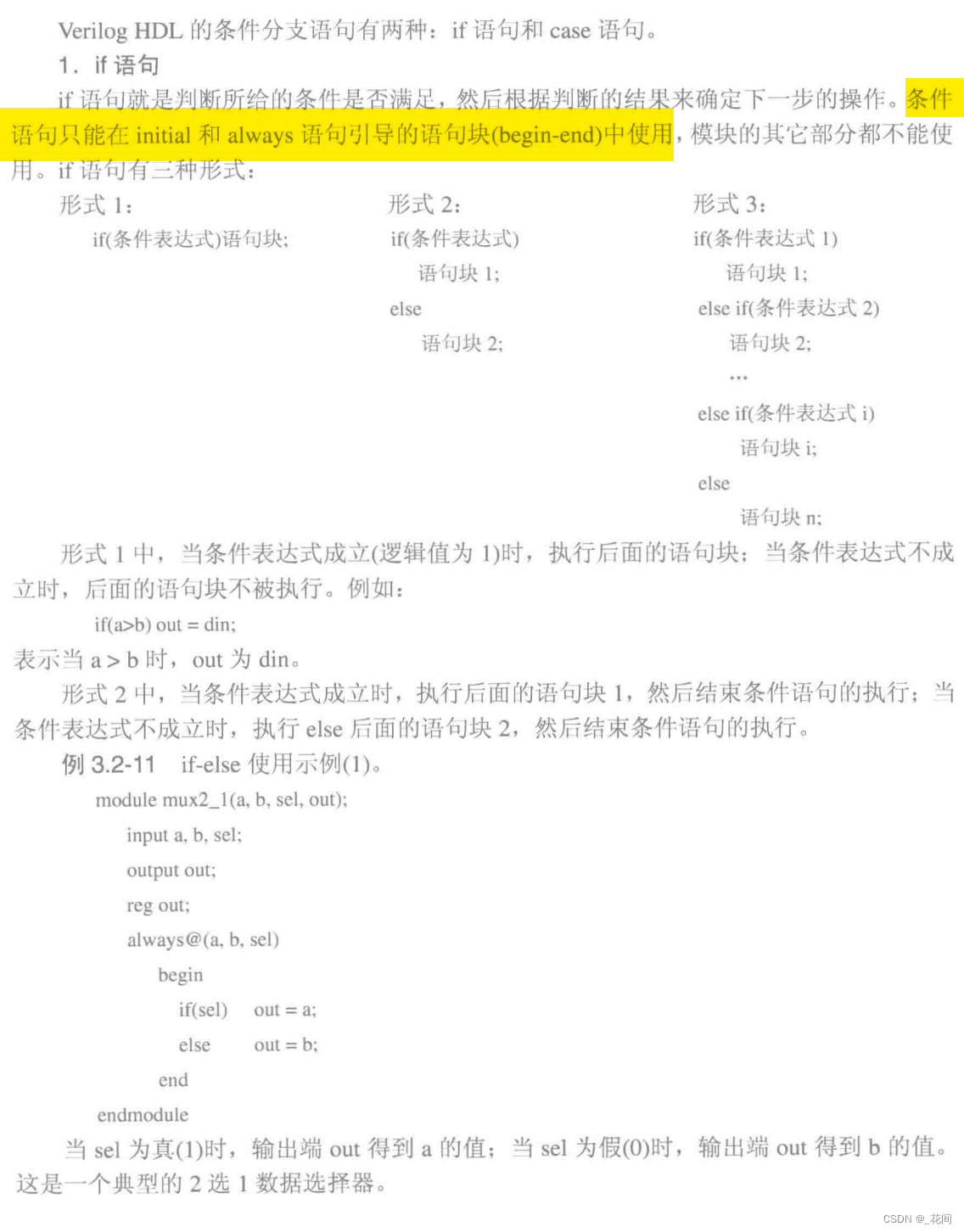 Verilog HDL 的条件分支语句有两种：if 语句和 case 语句。

1．if 语句

if 语句就是判断所给的条件是否满足，然后根据判断的结果来确定下一步的操作。条件语句只能在 initial 和 always 语句引导的语句块(begin-end)中使用，模块的其它部分都不能使用。if 语句有三种形式：

形式 1：

if(条件表达式)语句块;

形式 2：

if(条件表达式)
语句块 1;
else
语句块 2;

形式 3：

if(条件表达式 1)
语句块 1;
else if(条件表达式 2)
语句块 2;
…
else if(条件表达式 i)
语句块 i;
else
语句块 n;

形式 1 中，当条件表达式成立(逻辑值为 1)时，执行后面的语句块；当条件表达式不成立时，后面的语句块不被执行。例如：

if(a>b) out = din;

表示当 a > b 时，out 为 din。

形式 2 中，当条件表达式成立时，执行后面的语句块 1，然后结束条件语句的执行；当条件表达式不成立时，执行 else 后面的语句块 2，然后结束条件语句的执行。

例 3.2-11　if-else 使用示例(1)。

module mux2_1(a, b, sel, out);
input a, b, sel;
output out;
reg out;
always@(a, b, sel)
begin
if(sel)　out = a;
else　out = b;
end
endmodule

当 sel 为真(1)时，输出端 out 得到 a 的值；当 sel 为假(0)时，输出端 out 得到 b 的值。这是一个典型的 2 选 1 数据选择器。

CSDN @_花间